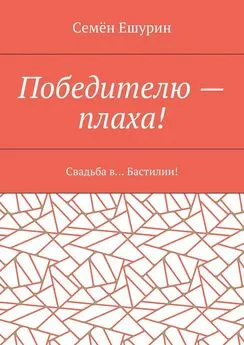 Семён Ешурин

Победителю — плаха!

Свадьба в… Бастилии!